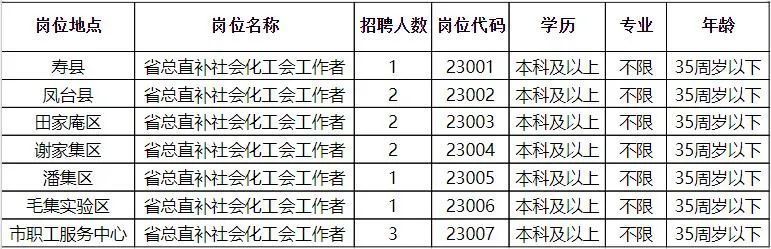 | 岗位地点 | 岗位名称 | 招聘人数 | 岗位代码 | 学历 | 专业 | 年龄 |
|---|---|---|---|---|---|---|
| 寿县 | 省总直补社会化工会工作者 | 1 | 23001 | 本科及以上 | 不限 | 35周岁以下 |
| 凤台县 | 省总直补社会化工会工作者 | 2 | 23002 | 本科及以上 | 不限 | 35周岁以下 |
| 田家庵区 | 省总直补社会化工会工作者 | 2 | 23003 | 本科及以上 | 不限 | 35周岁以下 |
| 谢家集区 | 省总直补社会化工会工作者 | 2 | 23004 | 本科及以上 | 不限 | 35周岁以下 |
| 潘集区 | 省总直补社会化工会工作者 | 1 | 23005 | 本科及以上 | 不限 | 35周岁以下 |
| 毛集实验区 | 省总直补社会化工会工作者 | 1 | 23006 | 本科及以上 | 不限 | 35周岁以下 |
| 市职工服务中心 | 省总直补社会化工会工作者 | 3 | 23007 | 本科及以上 | 不限 | 35周岁以下 |